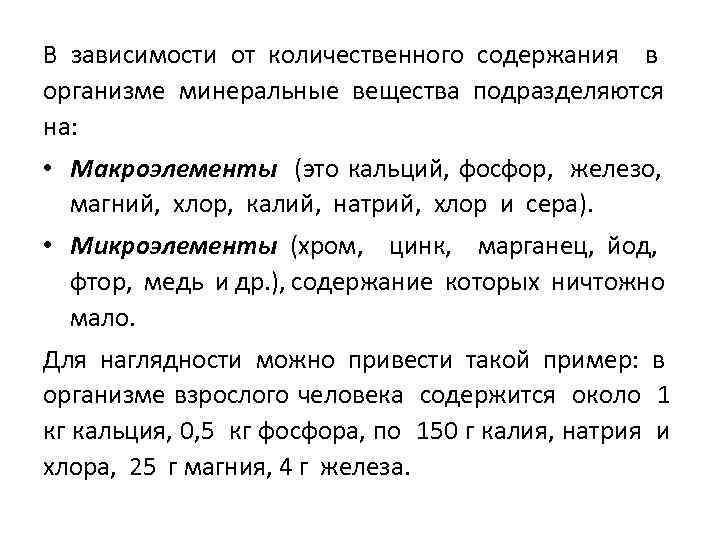 В зависимости от количественного содержания в организме минеральные вещества подразделяются на:

• Макроэлементы (это кальций, фосфор, железо, магний, хлор, калий, натрий, хлор и сера).

• Микроэлементы (хром, цинк, марганец, йод, фтор, медь и др.), содержание которых ничтожно мало.

Для наглядности можно привести такой пример: в организме взрослого человека содержится около 1 кг кальция, 0,5 кг фосфора, по 150 г калия, натрия и хлора, 25 г магния, 4 г железа.